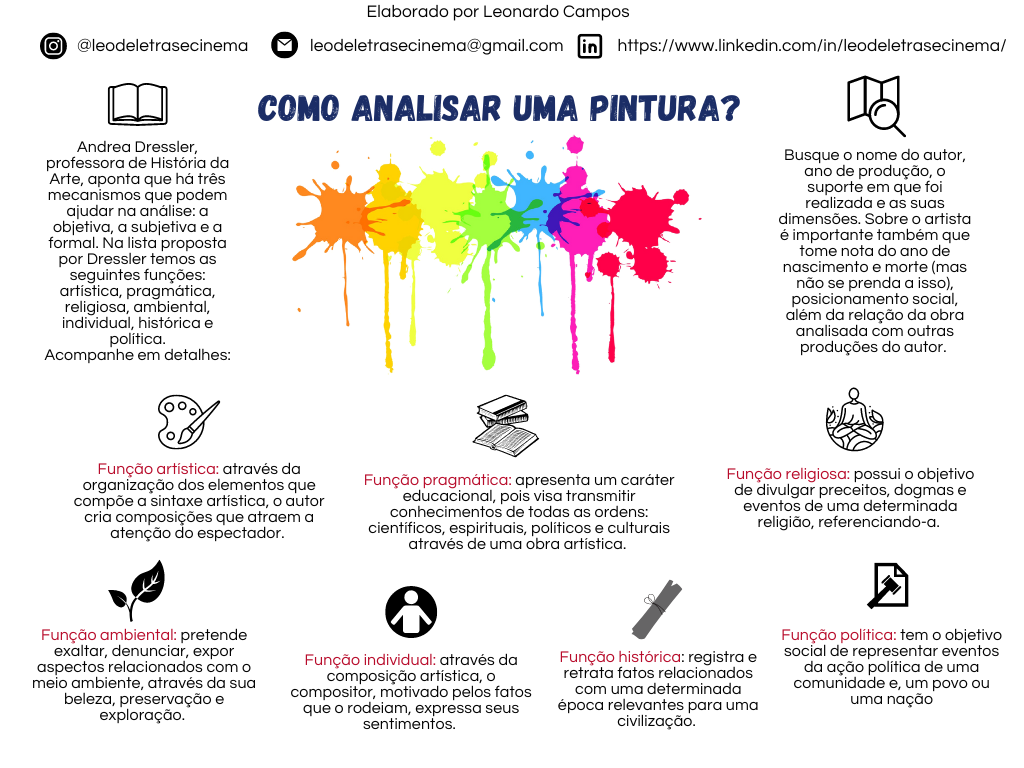 Elaborado por Leonardo Campos

@leodeletrasecinema leodeletrasecinema@gmail.com https://www.linkedin.com/in/leodeletrasecinema/

COMO ANALISAR UMA PINTURA?

Andrea Dressler, professora de História da Arte, aponta que há três mecanismos que podem ajudar na análise: a objetiva, a subjetiva e a formal. Na lista proposta por Dressler temos as seguintes funções: artística, pragmática, religiosa, ambiental, individual, histórica e política. Acompanhe em detalhes:

Busque o nome do autor, ano de produção, o suporte em que foi realizada e as suas dimensões. Sobre o artista é importante também que tome nota do ano de nascimento e morte (mas não se prenda a isso), posicionamento social, além da relação da obra analisada com outras produções do autor.

Função artística: através da organização dos elementos que compõe a sintaxe artística, o autor cria composições que atraem a atenção do espectador.

Função pragmática: apresenta um caráter educacional, pois visa transmitir conhecimentos de todas as ordens: científicos, espirituais, políticos e culturais através de uma obra artística.

Função religiosa: possui o objetivo de divulgar preceitos, dogmas e eventos de uma determinada religião, referenciando-a.

Função ambiental: pretende exaltar, denunciar, expor aspectos relacionados com o meio ambiente, através da sua beleza, preservação e exploração.

Função individual: através da composição artística, o compositor, motivado pelos fatos que o rodeiam, expressa seus sentimentos.

Função histórica: registra e retrata fatos relacionados com uma determinada época relevantes para uma civilização.

Função política: tem o objetivo social de representar eventos da ação política de uma comunidade e, um povo ou uma nação